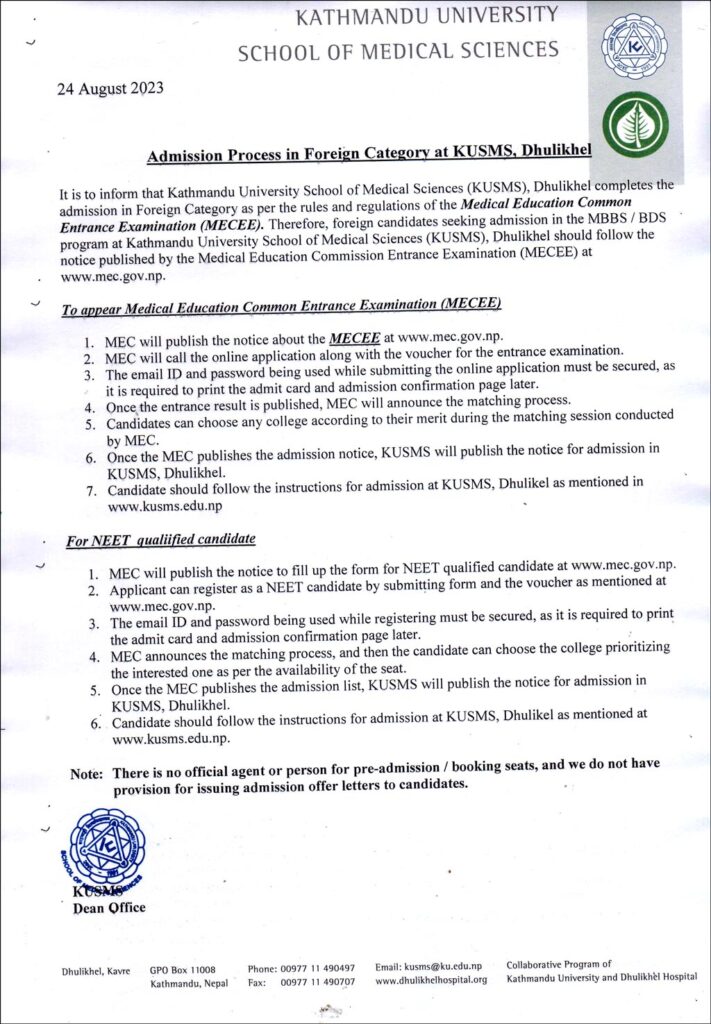 KATHMANDU UNIVERSITY
SCHOOL OF MEDICAL SCIENCES

24 August 2023

Admission Process in Foreign Category at KUSMS, Dhulikhel

It is to inform that Kathmandu University School of Medical Sciences (KUSMS), Dhulikhel completes the admission in Foreign Category as per the rules and regulations of the Medical Education Common Entrance Examination (MECEE). Therefore, foreign candidates seeking admission in the MBBS / BDS program at Kathmandu University School of Medical Sciences (KUSMS), Dhulikhel should follow the notice published by the Medical Education Commission Entrance Examination (MECEE) at www.mec.gov.np.

To appear Medical Education Common Entrance Examination (MECEE)

1. MEC will publish the notice about the MECEE at www.mec.gov.np.
2. MEC will call the online application along with the voucher for the entrance examination.
3. The email ID and password being used while submitting the online application must be secured, as it is required to print the admit card and admission confirmation page later.
4. Once the entrance result is published, MEC will announce the matching process.
5. Candidates can choose any college according to their merit during the matching session conducted by MEC.
6. Once the MEC publishes the admission notice, KUSMS will publish the notice for admission in KUSMS, Dhulikhel.
7. Candidate should follow the instructions for admission at KUSMS, Dhulikel as mentioned in www.kusms.edu.np

For NEET qualiified candidate

1. MEC will publish the notice to fill up the form for NEET qualified candidate at www.mec.gov.np.
2. Applicant can register as a NEET candidate by submitting form and the voucher as mentioned at www.mec.gov.np.
3. The email ID and password being used while registering must be secured, as it is required to print the admit card and admission confirmation page later.
4. MEC announces the matching process, and then the candidate can choose the college prioritizing the interested one as per the availability of the seat.
5. Once the MEC publishes the admission list, KUSMS will publish the notice for admission in KUSMS, Dhulikhel.
6. Candidate should follow the instructions for admission at KUSMS, Dhulikel as mentioned at www.kusms.edu.np.

Note: There is no official agent or person for pre-admission / booking seats, and we do not have provision for issuing admission offer letters to candidates.

KUSMS
Dean Office

Dhulikhel, Kavre GPO Box 11008 Kathmandu, Nepal Phone: 00977 11 490497 Fax: 00977 11 490707 Email: kusms@ku.edu.np www.dhulikhelhospital.org Collaborative Program of Kathmandu University and Dhulikhel Hospital